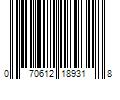 0 70612 18931 8